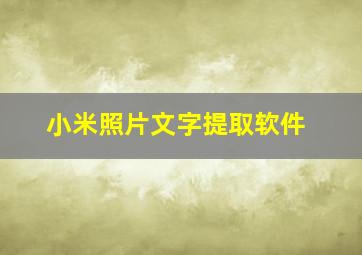 小米照片文字提取软件